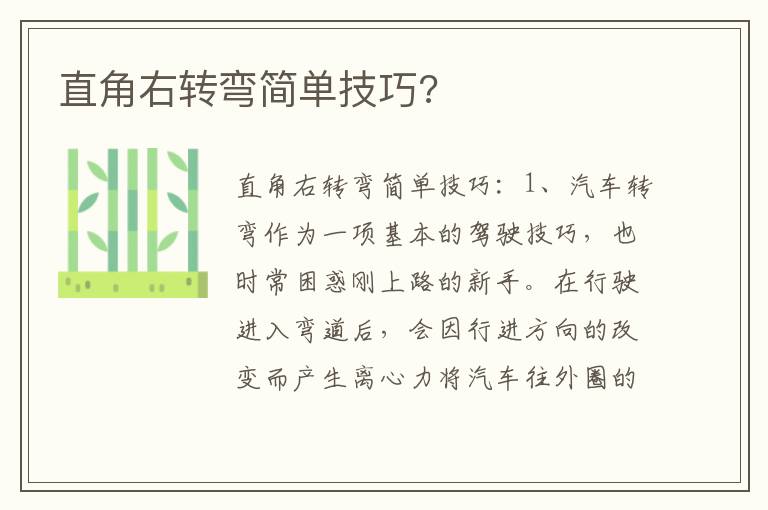 直角右转弯简单技巧？

直角右转弯简单技巧：1、汽车转弯作为一项基本的驾驶技巧，也时常困惑刚上路的新手。在行驶进入弯道后，会因行进方向的改变而产生离心力将汽车往外圈的